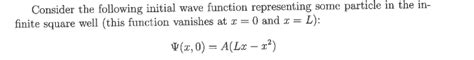 Consider the following initial wave function representing some particle in the infinite square well (this function vanishes at $x = 0$ and $x = L$):

$\Psi(x, 0) = A(Lx - x^2)$